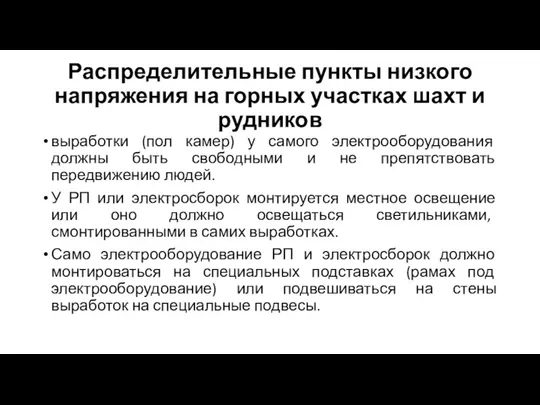 Распределительные пункты низкого напряжения на горных участках шахт и рудников

• выработки (пол камер) у самого электрооборудования должны быть свободными и не препятствовать передвижению людей.

• У РП или электросборок монтируется местное освещение или оно должно освещаться светильниками, смонтированными в самих выработках.

• Само электрооборудование РП и электросборок должно монтироваться на специальных подставках (рамах под электрооборудование) или подвешиваться на стены выработок на специальные подвесы.